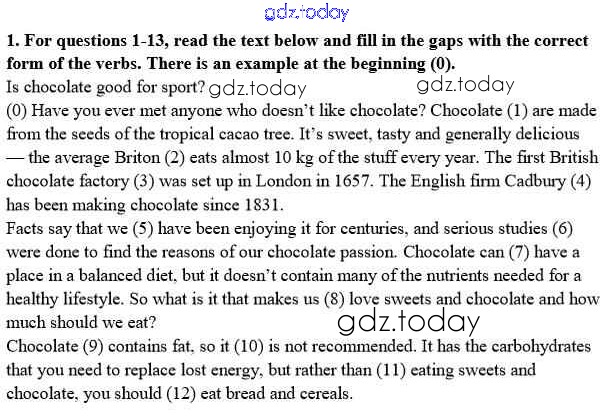 gdz.today

**1. For questions 1-13, read the text below and fill in the gaps with the correct form of the verbs. There is an example at the beginning (0).**

Is chocolate good for sport? gdz.today gdz.today

(0) Have you ever met anyone who doesn't like chocolate? Chocolate (1) are made from the seeds of the tropical cacao tree. It's sweet, tasty and generally delicious — the average Briton (2) eats almost 10 kg of the stuff every year. The first British chocolate factory (3) was set up in London in 1657. The English firm Cadbury (4) has been making chocolate since 1831.

Facts say that we (5) have been enjoying it for centuries, and serious studies (6) were done to find the reasons of our chocolate passion. Chocolate can (7) have a place in a balanced diet, but it doesn't contain many of the nutrients needed for a healthy lifestyle. So what is it that makes us (8) love sweets and chocolate and how much should we eat?

gdz.today

Chocolate (9) contains fat, so it (10) is not recommended. It has the carbohydrates that you need to replace lost energy, but rather than (11) eating sweets and chocolate, you should (12) eat bread and cereals.